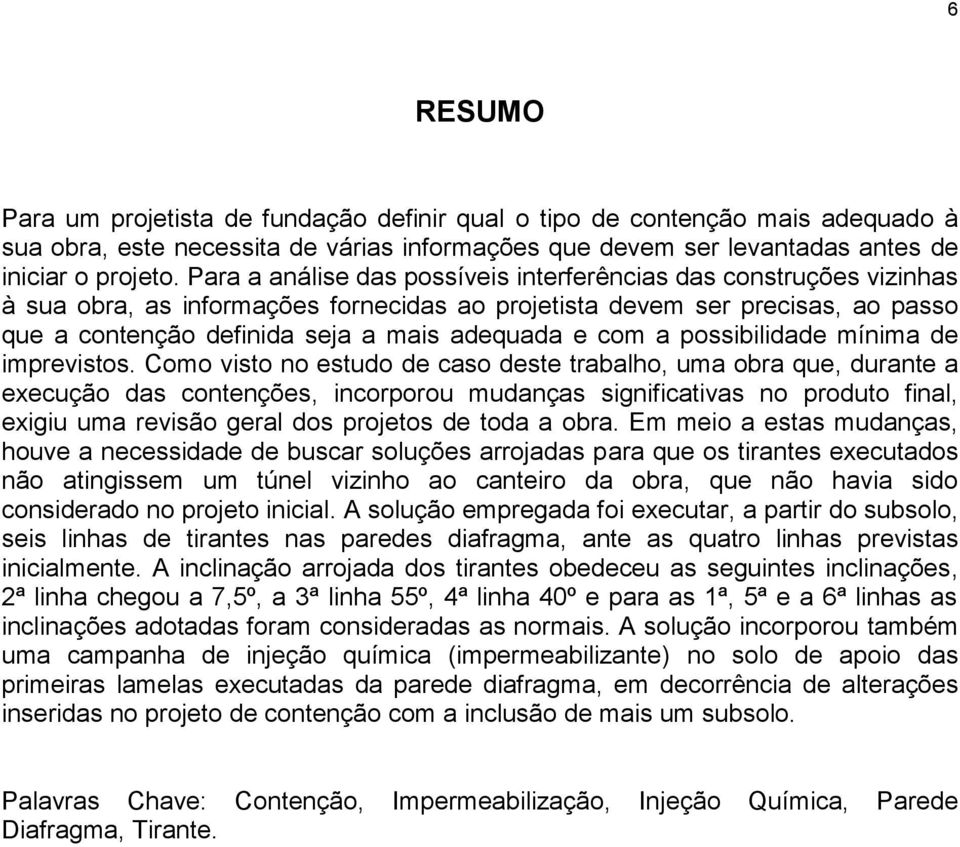 6

RESUMO

Para um projetista de fundação definir qual o tipo de contenção mais adequado à sua obra, este necessita de várias informações que devem ser levantadas antes de iniciar o projeto. Para a análise das possíveis interferências das construções vizinhas à sua obra, as informações fornecidas ao projetista devem ser precisas, ao passo que a contenção definida seja a mais adequada e com a possibilidade mínima de imprevistos. Como visto no estudo de caso deste trabalho, uma obra que, durante a execução das contenções, incorporou mudanças significativas no produto final, exigiu uma revisão geral dos projetos de toda a obra. Em meio a estas mudanças, houve a necessidade de buscar soluções arrojadas para que os tirantes executados não atingissem um túnel vizinho ao canteiro da obra, que não havia sido considerado no projeto inicial. A solução empregada foi executar, a partir do subsolo, seis linhas de tirantes nas paredes diafragma, ante as quatro linhas previstas inicialmente. A inclinação arrojada dos tirantes obedeceu as seguintes inclinações, 2ª linha chegou a 7,5º, a 3ª linha 55º, 4ª linha 40º e para as 1ª, 5ª e a 6ª linhas as inclinações adotadas foram consideradas as normais. A solução incorporou também uma campanha de injeção química (impermeabilizante) no solo de apoio das primeiras lamelas executadas da parede diafragma, em decorrência de alterações inseridas no projeto de contenção com a inclusão de mais um subsolo.

Palavras Chave: Contenção, Impermeabilização, Injeção Química, Parede Diafragma, Tirante.